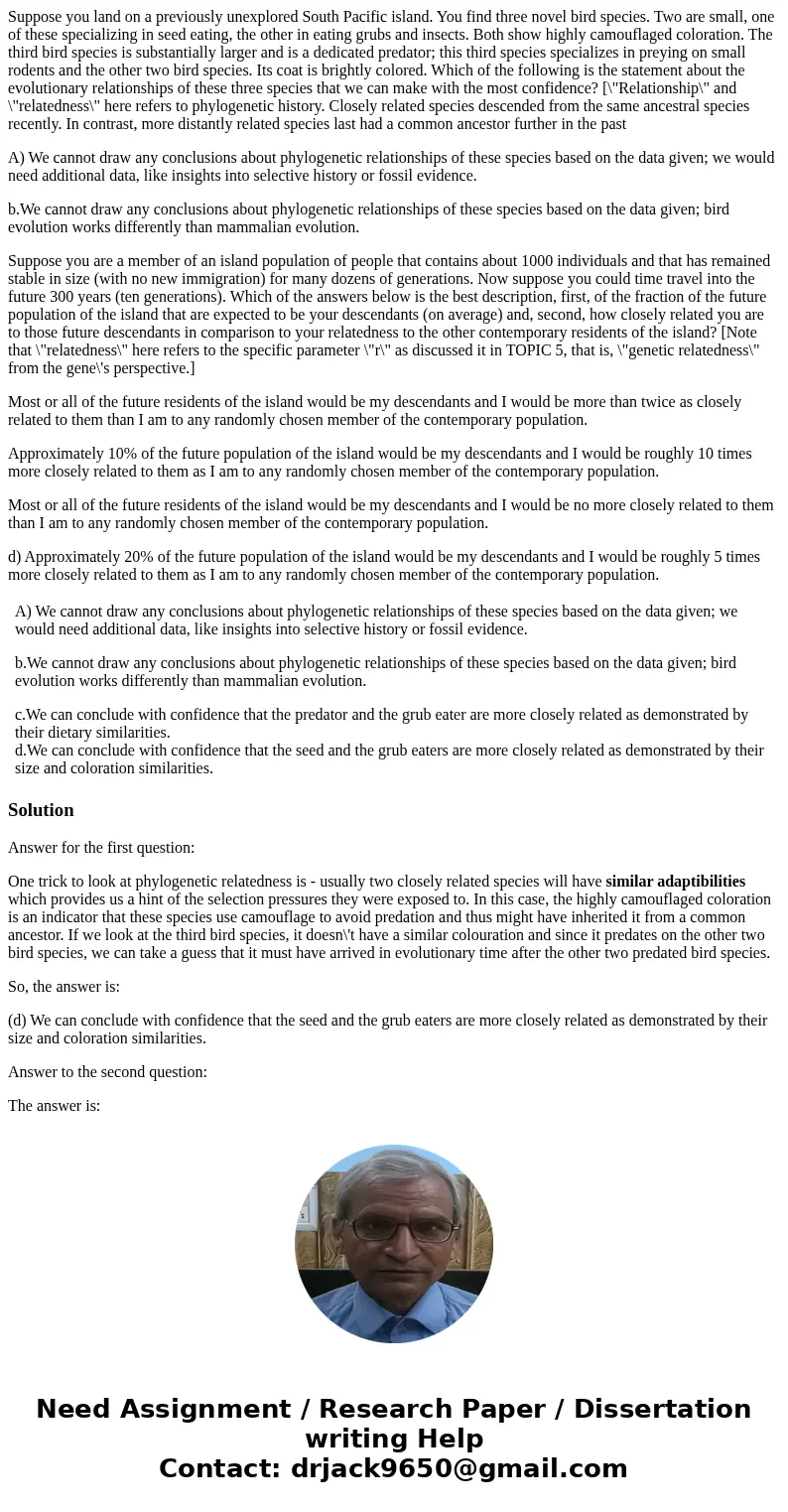 Suppose you land on a previously unexplored South Pacific island. You find three novel bird species. Two are small, one of these specializing in seed eating, the other in eating grubs and insects. Both show highly camouflaged coloration. The third bird species is substantially larger and is a dedicated predator; this third species specializes in preying on small rodents and the other two bird species. Its coat is brightly colored. Which of the following is the statement about the evolutionary relationships of these three species that we can make with the most confidence? [\"Relationship\" and \"relatedness\" here refers to phylogenetic history. Closely related species descended from the same ancestral species recently. In contrast, more distantly related species last had a common ancestor further in the past

A) We cannot draw any conclusions about phylogenetic relationships of these species based on the data given; we would need additional data, like insights into selective history or fossil evidence.

b.We cannot draw any conclusions about phylogenetic relationships of these species based on the data given; bird evolution works differently than mammalian evolution.

Suppose you are a member of an island population of people that contains about 1000 individuals and that has remained stable in size (with no new immigration) for many dozens of generations. Now suppose you could time travel into the future 300 years (ten generations). Which of the answers below is the best description, first, of the fraction of the future population of the island that are expected to be your descendants (on average) and, second, how closely related you are to those future descendants in comparison to your relatedness to the other contemporary residents of the island? [Note that \"relatedness\" here refers to the specific parameter \"r\" as discussed it in TOPIC 5, that is, \"genetic relatedness\" from the gene\'s perspective.]

Most or all of the future residents of the island would be my descendants and I would be more than twice as closely related to them than I am to any randomly chosen member of the contemporary population.

Approximately 10% of the future population of the island would be my descendants and I would be roughly 10 times more closely related to them as I am to any randomly chosen member of the contemporary population.

Most or all of the future residents of the island would be my descendants and I would be no more closely related to them than I am to any randomly chosen member of the contemporary population.

d) Approximately 20% of the future population of the island would be my descendants and I would be roughly 5 times more closely related to them as I am to any randomly chosen member of the contemporary population.

A) We cannot draw any conclusions about phylogenetic relationships of these species based on the data given; we would need additional data, like insights into selective history or fossil evidence.

b.We cannot draw any conclusions about phylogenetic relationships of these species based on the data given; bird evolution works differently than mammalian evolution.

c.We can conclude with confidence that the predator and the grub eater are more closely related as demonstrated by their dietary similarities.
d.We can conclude with confidence that the seed and the grub eaters are more closely related as demonstrated by their size and coloration similarities.

Solution

Answer for the first question:

One trick to look at phylogenetic relatedness is - usually two closely related species will have similar adaptibilities which provides us a hint of the selection pressures they were exposed to. In this case, the highly camouflaged coloration is an indicator that these species use camouflage to avoid predation and thus might have inherited it from a common ancestor. If we look at the third bird species, it doesn\'t have a similar colouration and since it predates on the other two bird species, we can take a guess that it must have arrived in evolutionary time after the other two predated bird species.

So, the answer is:

(d) We can conclude with confidence that the seed and the grub eaters are more closely related as demonstrated by their size and coloration similarities.

Answer to the second question:

The answer is:

Need Assignment / Research Paper / Dissertation writing Help
Contact: drjack9650@gmail.com